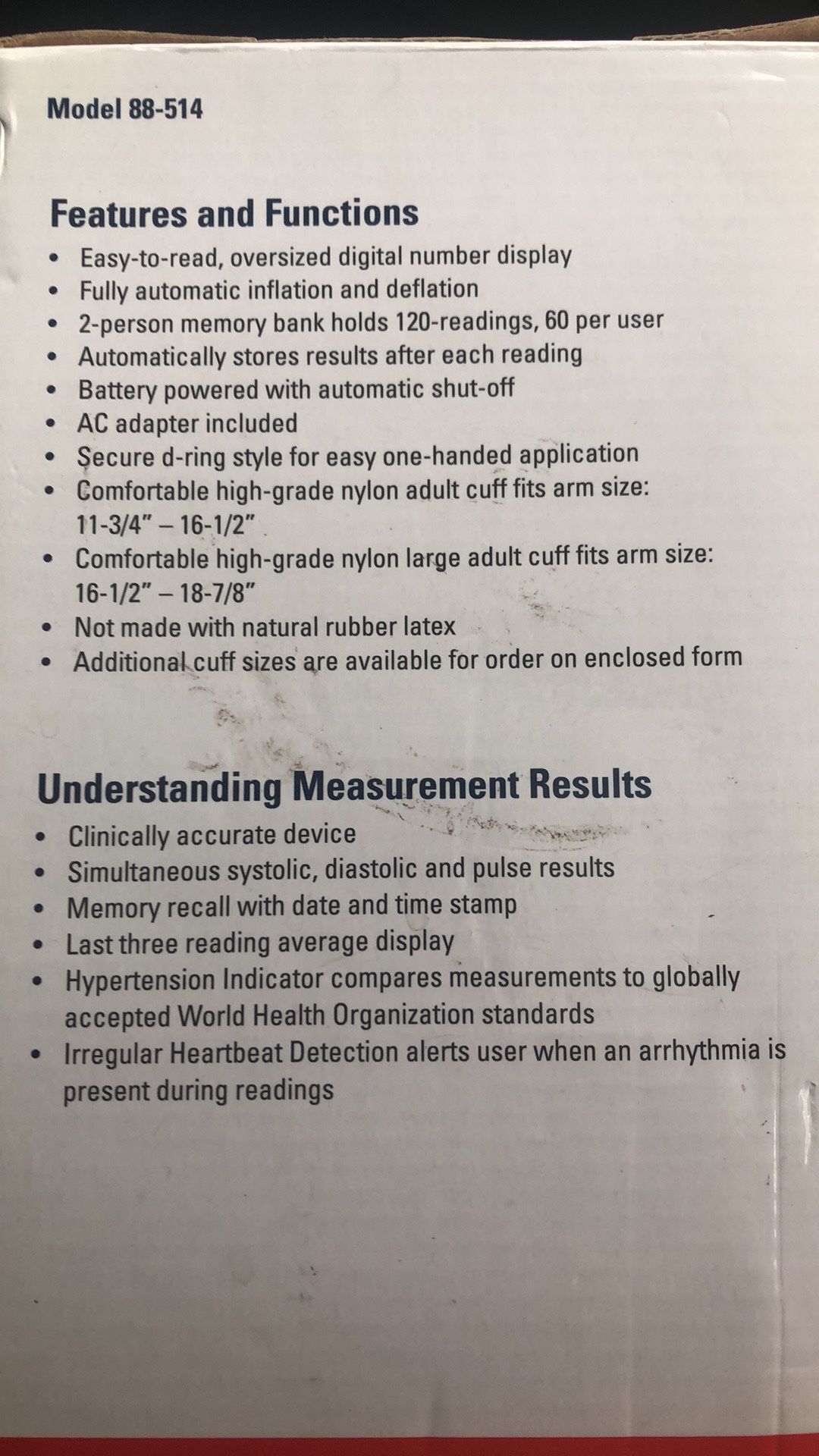 Model 88-514

Features and Functions

• Easy-to-read, oversized digital number display
• Fully automatic inflation and deflation
• 2-person memory bank holds 120-readings, 60 per user
• Automatically stores results after each reading
• Battery powered with automatic shut-off
• AC adapter included
• Secure d-ring style for easy one-handed application
• Comfortable high-grade nylon adult cuff fits arm size: 11-3/4" – 16-1/2"
• Comfortable high-grade nylon large adult cuff fits arm size: 16-1/2" – 18-7/8"
• Not made with natural rubber latex
• Additional cuff sizes are available for order on enclosed form

Understanding Measurement Results

• Clinically accurate device
• Simultaneous systolic, diastolic and pulse results
• Memory recall with date and time stamp
• Last three reading average display
• Hypertension Indicator compares measurements to globally accepted World Health Organization standards
• Irregular Heartbeat Detection alerts user when an arrhythmia is present during readings